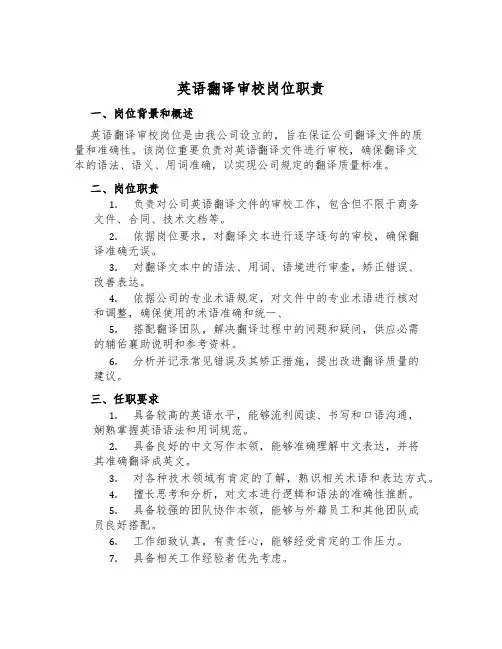 英语翻译审校岗位职责

一、岗位背景和概述

英语翻译审校岗位是由我公司设立的，旨在保证公司翻译文件的质量和准确性。该岗位重要负责对英语翻译文件进行审校，确保翻译文本的语法、语义、用词准确，以实现公司规定的翻译质量标准。

二、岗位职责

1. 负责对公司英语翻译文件的审校工作，包含但不限于商务文件、合同、技术文档等。

2. 依据岗位要求，对翻译文本进行逐字逐句的审校，确保翻译准确无误。

3. 对翻译文本中的语法、用词、语境进行审查，矫正错误、改善表达。

4. 依据公司的专业术语规定，对文件中的专业术语进行核对和调整，确保使用的术语准确和统一、

5. 搭配翻译团队，解决翻译过程中的问题和疑问，供应必需的辅佑襄助说明和参考资料。

6. 分析并记录常见错误及其矫正措施，提出改进翻译质量的建议。

三、任职要求

1. 具备较高的英语水平，能够流利阅读、书写和口语沟通，娴熟掌握英语语法和用词规范。

2. 具备良好的中文写作本领，能够准确理解中文表达，并将其准确翻译成英文。

3. 对各种技术领域有肯定的了解，熟识相关术语和表达方式。

4. 擅长思考和分析，对文本进行逻辑和语法的准确性推断。

5. 具备较强的团队协作本领，能够与外籍员工和其他团队成员良好搭配。

6. 工作细致认真，有责任心，能够经受肯定的工作压力。

7. 具备相关工作经验者优先考虑。